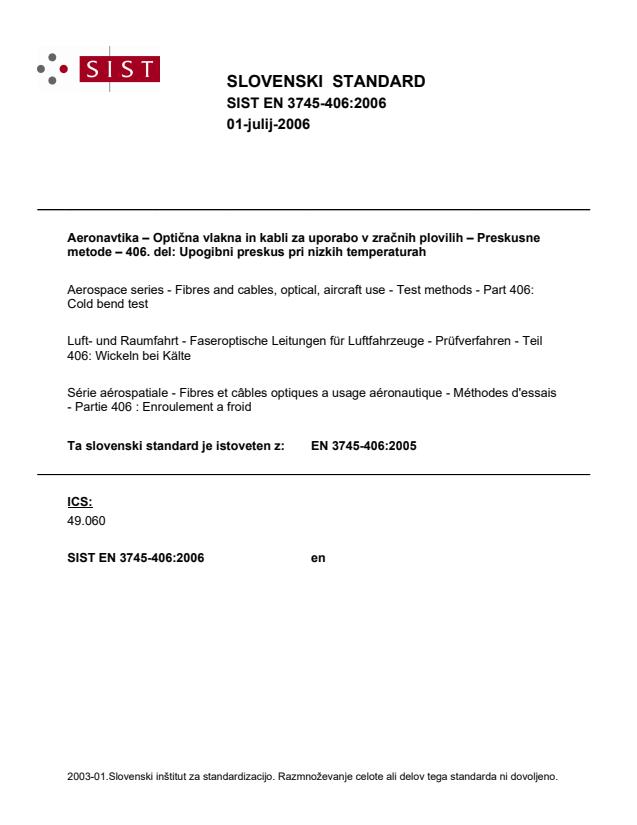 SIST

SLOVENSKI STANDARD
SIST EN 3745-406:2006
01-julij-2006

Aeronavtika – Optična vlakna in kabli za uporabo v zračnih plovilih – Preskusne metode – 406. del: Upogibni preskus pri nizkih temperaturah

Aerospace series - Fibres and cables, optical, aircraft use - Test methods - Part 406: Cold bend test

Luft- und Raumfahrt - Faseroptische Leitungen für Luftfahrzeuge - Prüfverfahren - Teil 406: Wickeln bei Kälte

Série aérospatiale - Fibres et câbles optiques a usage aéronautique - Méthodes d'essais - Partie 406 : Enroulement a froid

Ta slovenski standard je istoveten z: EN 3745-406:2005

ICS:
49.060

SIST EN 3745-406:2006 en

2003-01.Slovenski inštitut za standardizacijo. Razmnoževanje celote ali delov tega standarda ni dovoljeno.